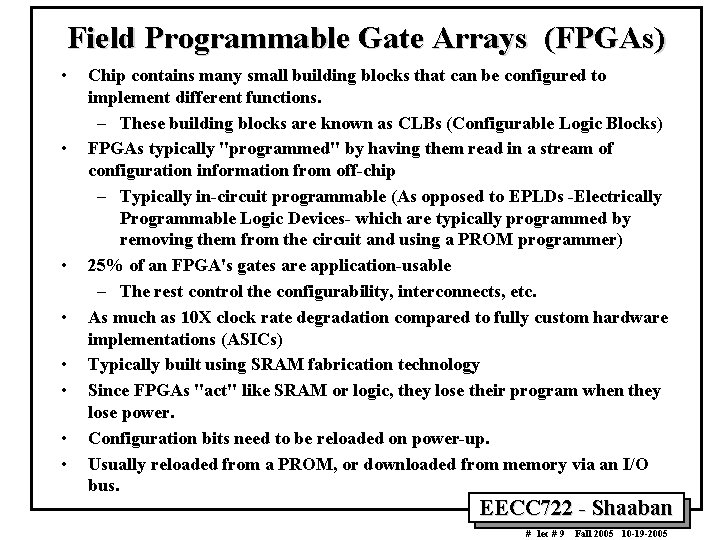 Field Programmable Gate Arrays (FPGAs)

• Chip contains many small building blocks that can be configured to implement different functions.
– These building blocks are known as CLBs (Configurable Logic Blocks)
• FPGAs typically "programmed" by having them read in a stream of configuration information from off-chip
– Typically in-circuit programmable (As opposed to EPLDs -Electrically Programmable Logic Devices- which are typically programmed by removing them from the circuit and using a PROM programmer)
• 25% of an FPGA's gates are application-usable
– The rest control the configurability, interconnects, etc.
• As much as 10X clock rate degradation compared to fully custom hardware implementations (ASICs)
• Typically built using SRAM fabrication technology
• Since FPGAs "act" like SRAM or logic, they lose their program when they lose power.
• Configuration bits need to be reloaded on power-up.
• Usually reloaded from a PROM, or downloaded from memory via an I/O bus.

EECC722 - Shaaban

# lec # 9 Fall 2005 10-19-2005